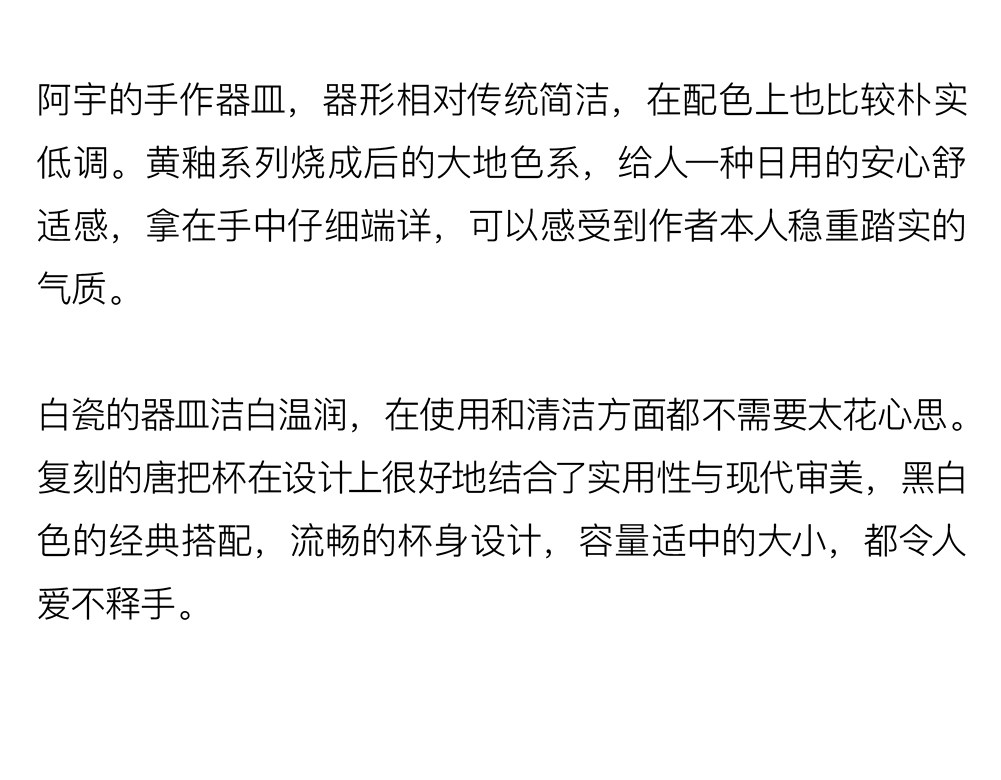 阿宇的手作器皿，器形相对传统简洁，在配色上也比较朴实低调。黄釉系列烧成后的大地色系，给人一种日用的安心舒适感，拿在手中仔细端详，可以感受到作者本人稳重踏实的气质。

白瓷的器皿洁白温润，在使用和清洁方面都不需要太花心思。复刻的唐把杯在设计上很好地结合了实用性与现代审美，黑白色的经典搭配，流畅的杯身设计，容量适中的大小，都令人爱不释手。